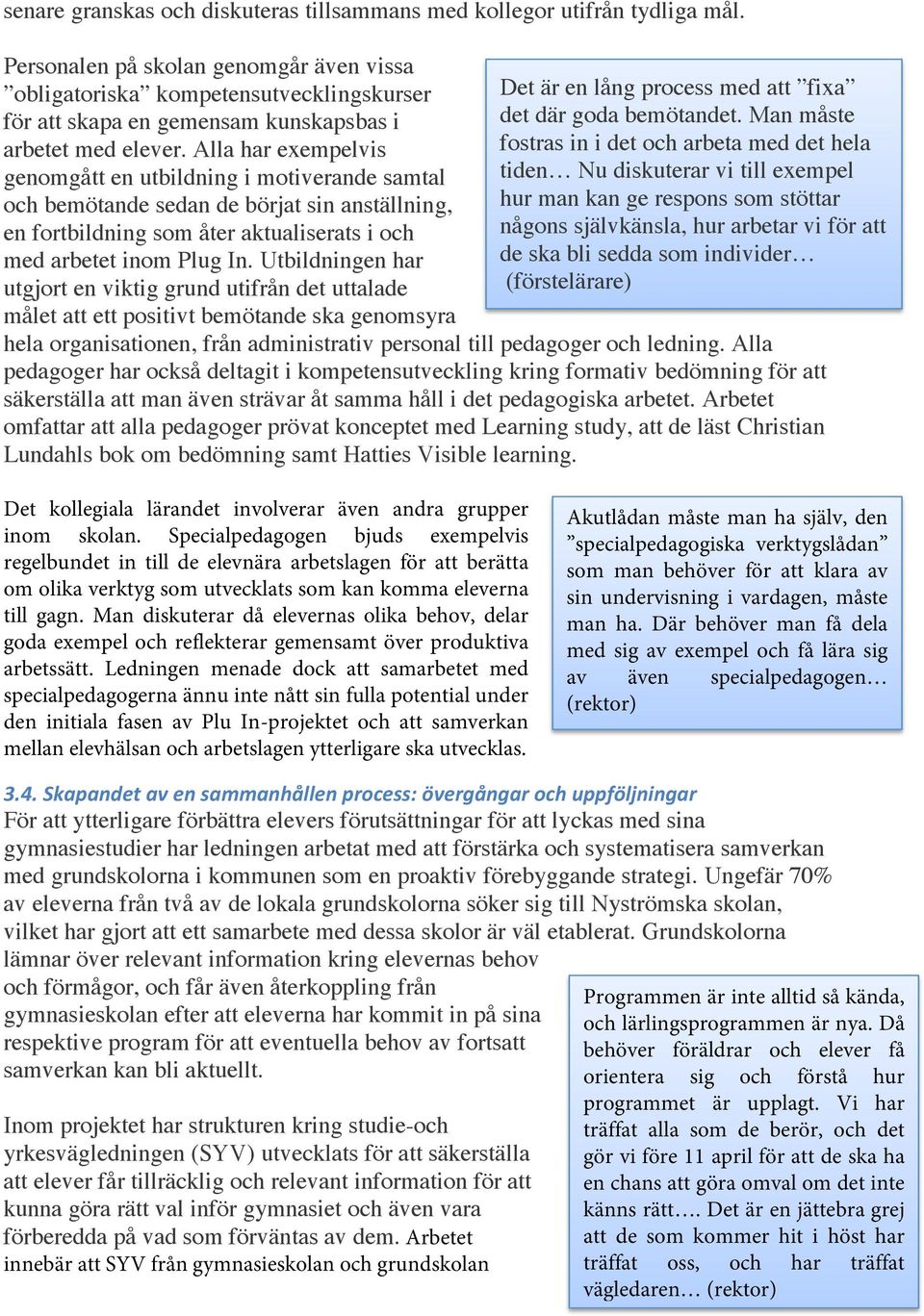 senare granskas och diskuteras tillsammans med kollegor utifrån tydliga mål.

Personalen på skolan genomgår även vissa ”obligatoriska” kompetensutvecklingskurser för att skapa en gemensam kunskapsbas i arbetet med elever. Alla har exempelvis genomgått en utbildning i motiverande samtal och bemötande sedan de börjat sin anställning, en fortbildning som åter aktualiserats i och med arbetet inom Plug In. Utbildningen har utgjort en viktig grund utifrån det uttalade målet att ett positivt bemötande ska genomsyra hela organisationen, från administrativ personal till pedagoger och ledning. Alla pedagoger har också deltagit i kompetensutveckling kring formativ bedömning för att säkerställa att man även strävar åt samma håll i det pedagogiska arbetet. Arbetet omfattar att alla pedagoger prövat konceptet med Learning study, att de läst Christian Lundahls bok om bedömning samt Hatties Visible learning.

Det är en lång process med att ”fixa” det där goda bemötandet. Man måste fostras in i det och arbeta med det hela tiden… Nu diskuterar vi till exempel hur man kan ge respons som stöttar någons självkänsla, hur arbetar vi för att de ska bli sedda som individer… (förstelärare)

Det kollegiala lärandet involverar även andra grupper inom skolan. Specialpedagogen bjuds exempelvis regelbundet in till de elevnära arbetslagen för att berätta om olika verktyg som utvecklats som kan komma eleverna till gagn. Man diskuterar då elevernas olika behov, delar goda exempel och reflekterar gemensamt över produktiva arbetssätt. Ledningen menade dock att samarbetet med specialpedagogerna ännu inte nått sin fulla potential under den initiala fasen av Plu In-projektet och att samverkan mellan elevhälsan och arbetslagen ytterligare ska utvecklas.

Akutlådan måste man ha själv, den ”specialpedagogiska verktygslådan” som man behöver för att klara av sin undervisning i vardagen, måste man ha. Där behöver man få dela med sig av exempel och få lära sig av även specialpedagogen… (rektor)

3.4. Skapandet av en sammanhållen process: övergångar och uppföljningar
För att ytterligare förbättra elevers förutsättningar för att lyckas med sina gymnasiestudier har ledningen arbetat med att förstärka och systematisera samverkan med grundskolorna i kommunen som en proaktiv förebyggande strategi. Ungefär 70% av eleverna från två av de lokala grundskolorna söker sig till Nyströmska skolan, vilket har gjort att ett samarbete med dessa skolor är väl etablerat. Grundskolorna lämnar över relevant information kring elevernas behov och förmågor, och får även återkoppling från gymnasieskolan efter att eleverna har kommit in på sina respektive program för att eventuella behov av fortsatt samverkan kan bli aktuellt.

Inom projektet har strukturen kring studie-och yrkesvägledningen (SYV) utvecklats för att säkerställa att elever får tillräcklig och relevant information för att kunna göra rätt val inför gymnasiet och även vara förberedda på vad som förväntas av dem. Arbetet innebär att SYV från gymnasieskolan och grundskolan

Programmen är inte alltid så kända, och lärlingsprogrammen är nya. Då behöver föräldrar och elever få orientera sig och förstå hur programmet är upplagt. Vi har träffat alla som de berör, och det gör vi före 11 april för att de ska ha en chans att göra omval om det inte känns rätt…. Det är en jättebra grej att de som kommer hit i höst har träffat oss, och har träffat vägledaren… (rektor)